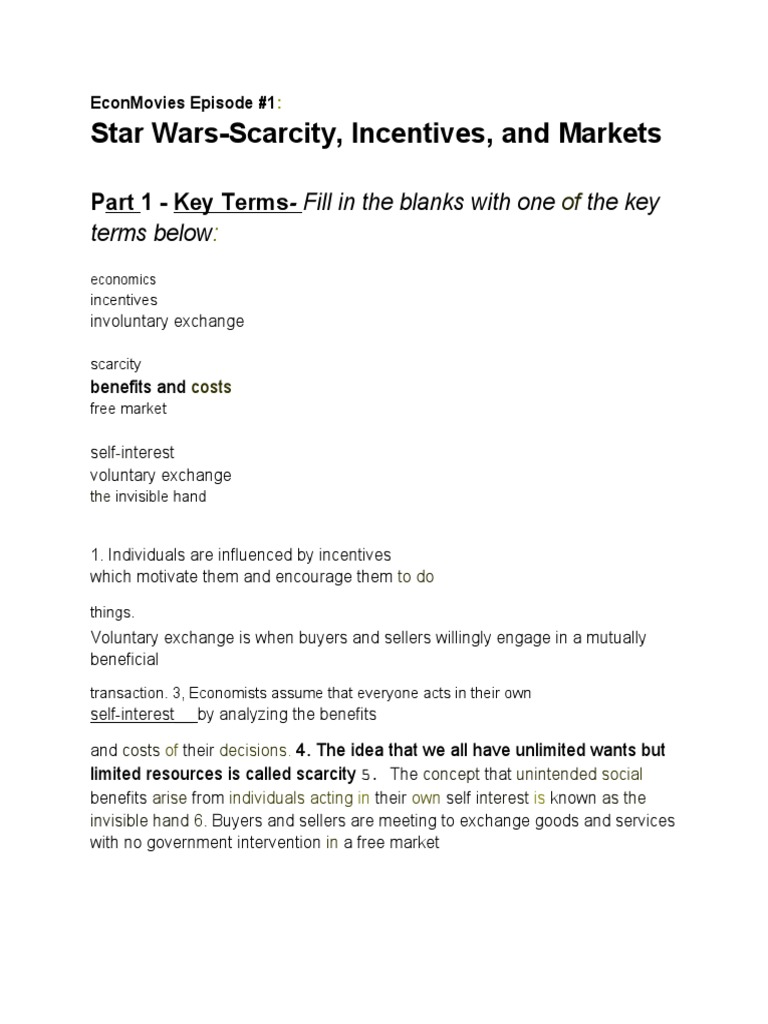 EconMovies Episode #1:

Star Wars-Scarcity, Incentives, and Markets

Part 1 - Key Terms- Fill in the blanks with one of the key terms below:

economics
incentives
involuntary exchange

scarcity
benefits and costs
free market

self-interest
voluntary exchange
the invisible hand

1. Individuals are influenced by incentives which motivate them and encourage them to do

things.

Voluntary exchange is when buyers and sellers willingly engage in a mutually beneficial

transaction. 3, Economists assume that everyone acts in their own self-interest by analyzing the benefits

and costs of their decisions. 4. The idea that we all have unlimited wants but limited resources is called scarcity 5. The concept that unintended social benefits arise from individuals acting in their own self interest is known as the invisible hand 6. Buyers and sellers are meeting to exchange goods and services with no government intervention in a free market